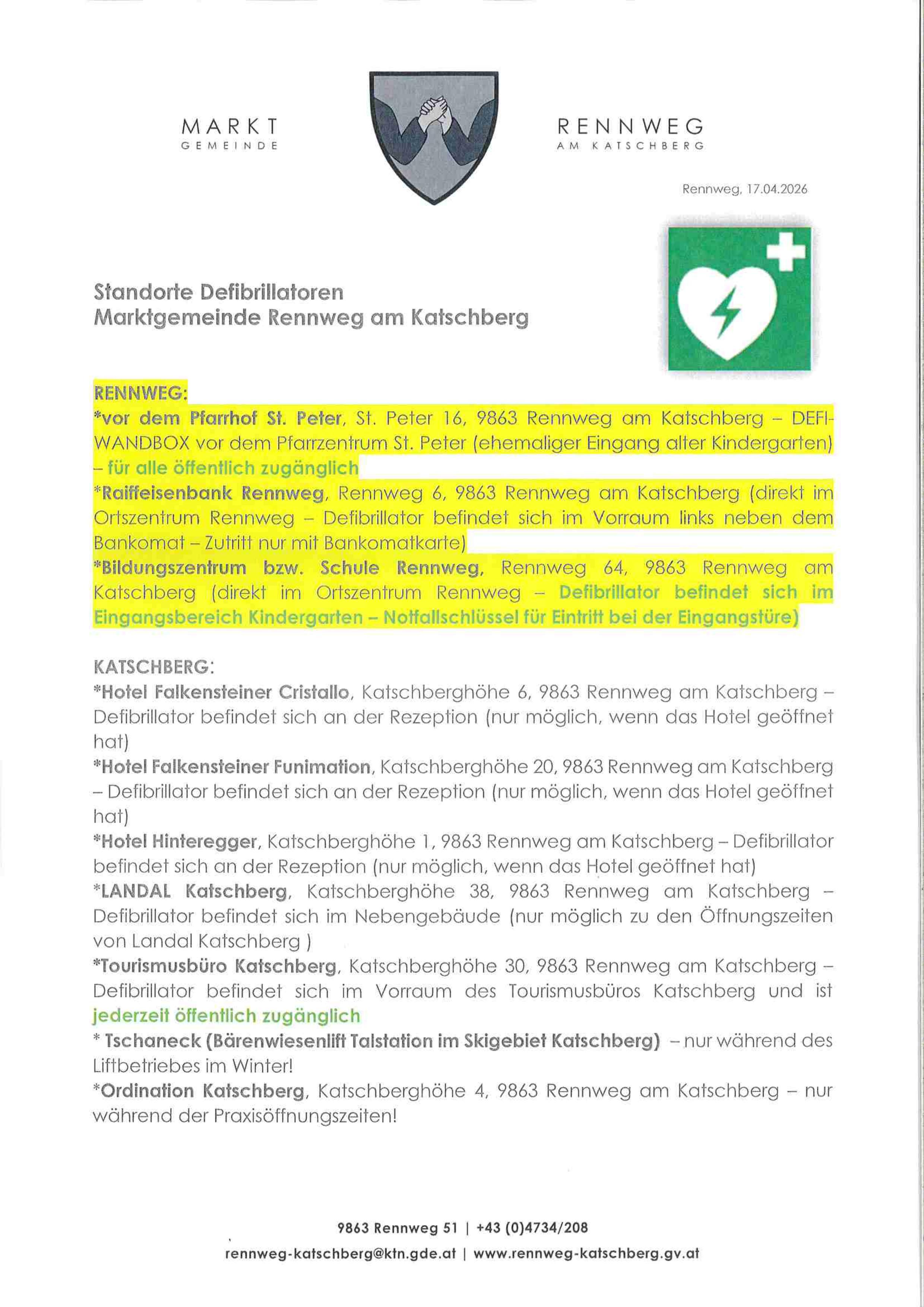 MARKT
GEMEINDE

RENNWEG
AM KATSCHBERG

Rennweg, 17.04.2026

Standorte Defibrillatoren
Marktgemeinde Rennweg am Katschberg

RENNWEG:
*vor dem Pfarrhof St. Peter, St. Peter 16, 9863 Rennweg am Katschberg – DEFI-WANDBOX vor dem Pfarrzentrum St. Peter (ehemaliger Eingang alter Kindergarten) – für alle öffentlich zugänglich
*Raiffeisenbank Rennweg, Rennweg 6, 9863 Rennweg am Katschberg (direkt im Ortszentrum Rennweg – Defibrillator befindet sich im Vorraum links neben dem Bankomat – Zutritt nur mit Bankomatkarte)
*Bildungszentrum bzw. Schule Rennweg, Rennweg 64, 9863 Rennweg am Katschberg (direkt im Ortszentrum Rennweg – Defibrillator befindet sich im Eingangsbereich Kindergarten – Notfallschlüssel für Eintritt bei der Eingangstüre)

KATSCHBERG:
*Hotel Falkensteiner Cristallo, Katschberghöhe 6, 9863 Rennweg am Katschberg – Defibrillator befindet sich an der Rezeption (nur möglich, wenn das Hotel geöffnet hat)
*Hotel Falkensteiner Funimation, Katschberghöhe 20, 9863 Rennweg am Katschberg – Defibrillator befindet sich an der Rezeption (nur möglich, wenn das Hotel geöffnet hat)
*Hotel Hinteregger, Katschberghöhe 1, 9863 Rennweg am Katschberg – Defibrillator befindet sich an der Rezeption (nur möglich, wenn das Hotel geöffnet hat)
*LANDAL Katschberg, Katschberghöhe 38, 9863 Rennweg am Katschberg – Defibrillator befindet sich im Nebengebäude (nur möglich zu den Öffnungszeiten von Landal Katschberg )
*Tourismusbüro Katschberg, Katschberghöhe 30, 9863 Rennweg am Katschberg – Defibrillator befindet sich im Vorraum des Tourismusbüros Katschberg und ist jederzeit öffentlich zugänglich
* Tschaneck (Bärenwiesenlift Talstation im Skigebiet Katschberg) – nur während des Liftbetriebes im Winter!
*Ordination Katschberg, Katschberghöhe 4, 9863 Rennweg am Katschberg – nur während der Praxisöffnungszeiten!

9863 Rennweg 51 | +43 (0)4734/208
rennweg-katschberg@ktn.gde.at | www.rennweg-katschberg.gv.at